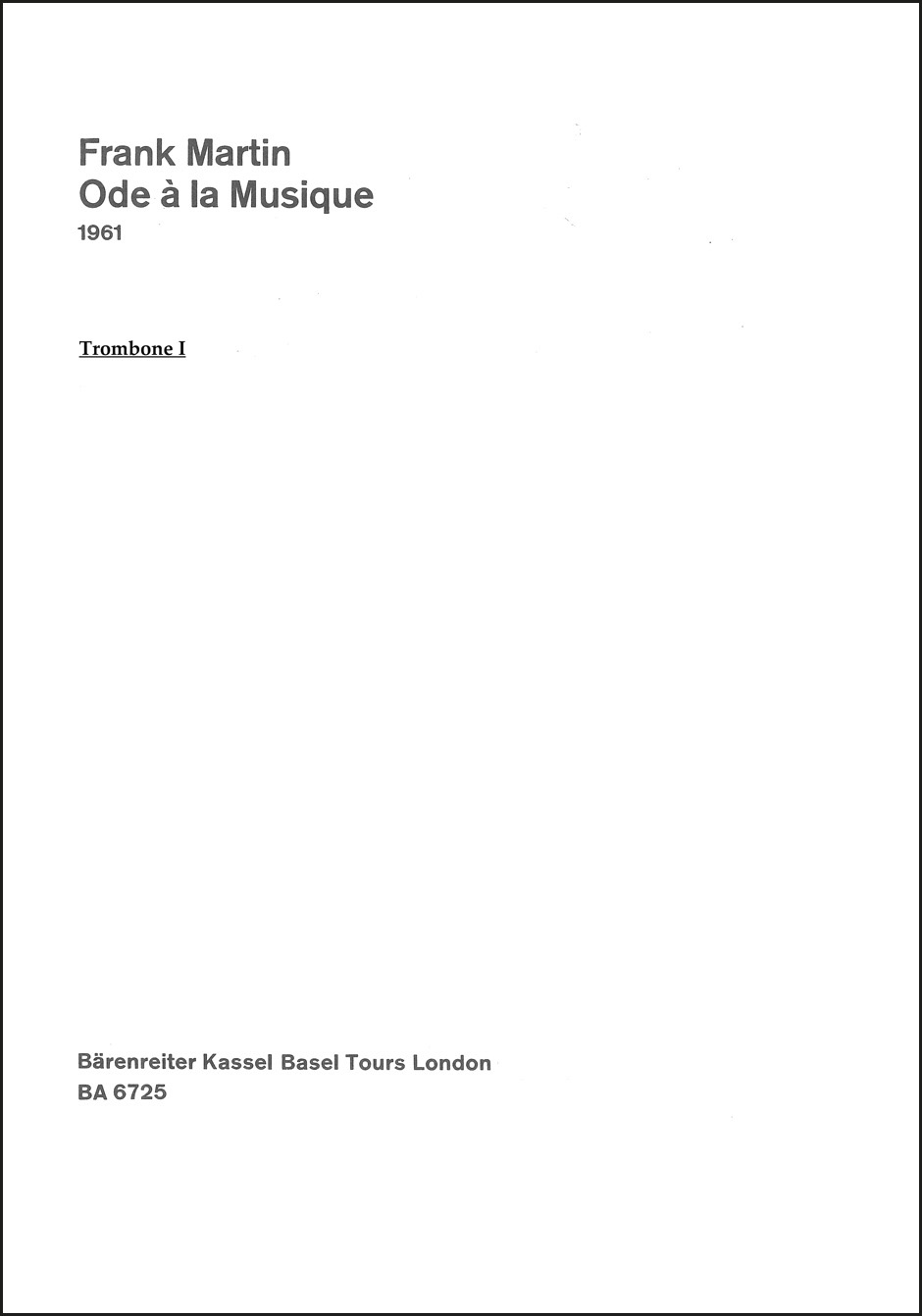 Frank Martin
Ode à la Musique
1961

Trombone I

Bärenreiter Kassel Basel Tours London
BA 6725